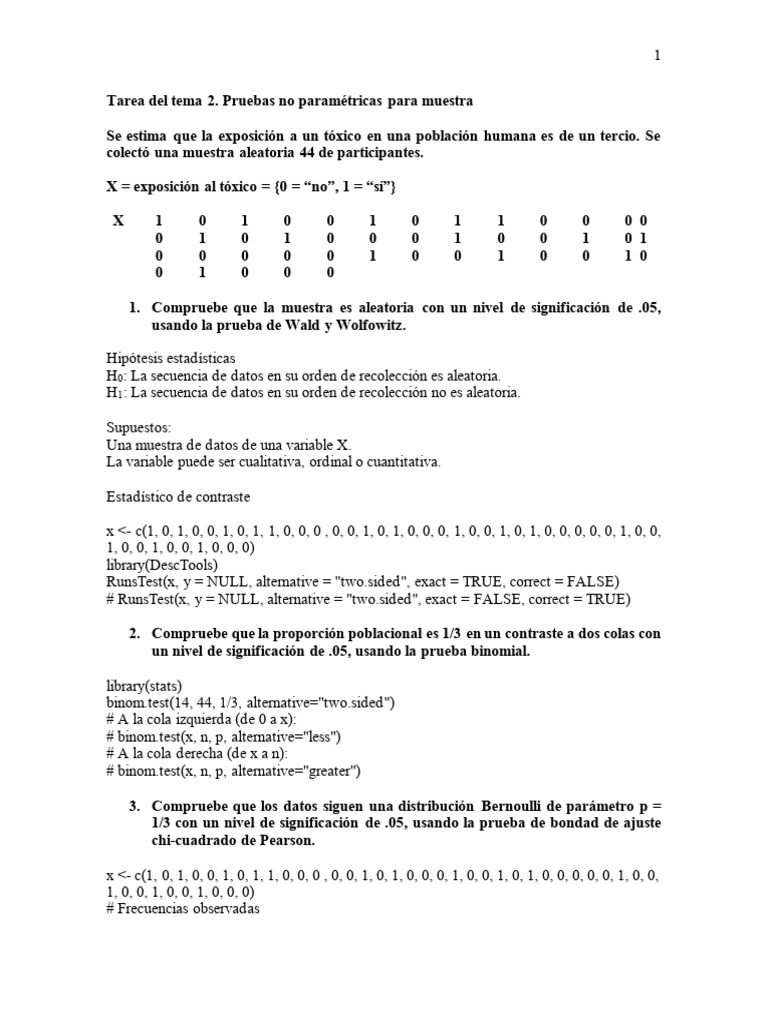 1

Tarea del tema 2. Pruebas no paramétricas para muestra

Se estima que la exposición a un tóxico en una población humana es de un tercio. Se colectó una muestra aleatoria 44 de participantes.

X = exposición al tóxico = {0 = “no”, 1 = “sí”}

| X | 1 | 0 | 1 | 0 | 0 | 1 | 0 | 1 | 1 | 0 | 0 | 0 0 |
|---|---|---|---|---|---|---|---|---|---|---|---|---|
| | 0 | 1 | 0 | 1 | 0 | 0 | 0 | 1 | 0 | 0 | 1 | 0 1 |
| | 0 | 0 | 0 | 0 | 0 | 1 | 0 | 0 | 1 | 0 | 0 | 1 0 |
| | 0 | 1 | 0 | 0 | 0 | | | | | | | |

1. Compruebe que la muestra es aleatoria con un nivel de significación de .05, usando la prueba de Wald y Wolfowitz.

Hipótesis estadísticas
$H_0$: La secuencia de datos en su orden de recolección es aleatoria.
$H_1$: La secuencia de datos en su orden de recolección no es aleatoria.

Supuestos:
Una muestra de datos de una variable X.
La variable puede ser cualitativa, ordinal o cuantitativa.

Estadístico de contraste

x <- c(1, 0, 1, 0, 0, 1, 0, 1, 1, 0, 0, 0 , 0, 0, 1, 0, 1, 0, 0, 0, 1, 0, 0, 1, 0, 1, 0, 0, 0, 0, 0, 1, 0, 0, 1, 0, 0, 1, 0, 0, 1, 0, 0, 0)
library(DescTools)
RunsTest(x, y = NULL, alternative = "two.sided", exact = TRUE, correct = FALSE)
# RunsTest(x, y = NULL, alternative = "two.sided", exact = FALSE, correct = TRUE)

2. Compruebe que la proporción poblacional es 1/3 en un contraste a dos colas con un nivel de significación de .05, usando la prueba binomial.

library(stats)
binom.test(14, 44, 1/3, alternative="two.sided")
# A la cola izquierda (de 0 a x):
# binom.test(x, n, p, alternative="less")
# A la cola derecha (de x a n):
# binom.test(x, n, p, alternative="greater")

3. Compruebe que los datos siguen una distribución Bernoulli de parámetro p = 1/3 con un nivel de significación de .05, usando la prueba de bondad de ajuste chi-cuadrado de Pearson.

x <- c(1, 0, 1, 0, 0, 1, 0, 1, 1, 0, 0, 0 , 0, 0, 1, 0, 1, 0, 0, 0, 1, 0, 0, 1, 0, 1, 0, 0, 0, 0, 0, 1, 0, 0, 1, 0, 0, 1, 0, 0, 1, 0, 0, 0)
# Frecuencias observadas